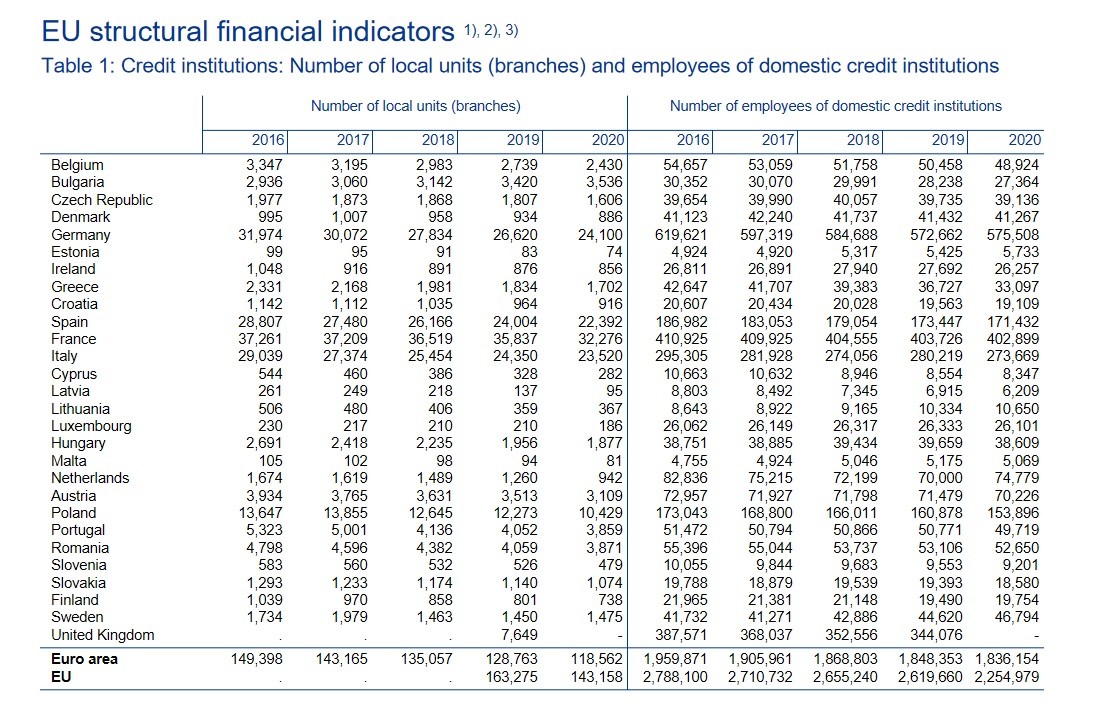 EU structural financial indicators $^{1), 2), 3)}$

Table 1: Credit institutions: Number of local units (branches) and employees of domestic credit institutions

| | Number of local units (branches) | | | | | Number of employees of domestic credit institutions | | | | |
|---|---|---|---|---|---|---|---|---|---|---|
| | 2016 | 2017 | 2018 | 2019 | 2020 | 2016 | 2017 | 2018 | 2019 | 2020 |
| Belgium | 3,347 | 3,195 | 2,983 | 2,739 | 2,430 | 54,657 | 53,059 | 51,758 | 50,458 | 48,924 |
| Bulgaria | 2,936 | 3,060 | 3,142 | 3,420 | 3,536 | 30,352 | 30,070 | 29,991 | 28,238 | 27,364 |
| Czech Republic | 1,977 | 1,873 | 1,868 | 1,807 | 1,606 | 39,654 | 39,990 | 40,057 | 39,735 | 39,136 |
| Denmark | 995 | 1,007 | 958 | 934 | 886 | 41,123 | 42,240 | 41,737 | 41,432 | 41,267 |
| Germany | 31,974 | 30,072 | 27,834 | 26,620 | 24,100 | 619,621 | 597,319 | 584,688 | 572,662 | 575,508 |
| Estonia | 99 | 95 | 91 | 83 | 74 | 4,924 | 4,920 | 5,317 | 5,425 | 5,733 |
| Ireland | 1,048 | 916 | 891 | 876 | 856 | 26,811 | 26,891 | 27,940 | 27,692 | 26,257 |
| Greece | 2,331 | 2,168 | 1,981 | 1,834 | 1,702 | 42,647 | 41,707 | 39,383 | 36,727 | 33,097 |
| Croatia | 1,142 | 1,112 | 1,035 | 964 | 916 | 20,607 | 20,434 | 20,028 | 19,563 | 19,109 |
| Spain | 28,807 | 27,480 | 26,166 | 24,004 | 22,392 | 186,982 | 183,053 | 179,054 | 173,447 | 171,432 |
| France | 37,261 | 37,209 | 36,519 | 35,837 | 32,276 | 410,925 | 409,925 | 404,555 | 403,726 | 402,899 |
| Italy | 29,039 | 27,374 | 25,454 | 24,350 | 23,520 | 295,305 | 281,928 | 274,056 | 280,219 | 273,669 |
| Cyprus | 544 | 460 | 386 | 328 | 282 | 10,663 | 10,632 | 8,946 | 8,554 | 8,347 |
| Latvia | 261 | 249 | 218 | 137 | 95 | 8,803 | 8,492 | 7,345 | 6,915 | 6,209 |
| Lithuania | 506 | 480 | 406 | 359 | 367 | 8,643 | 8,922 | 9,165 | 10,334 | 10,650 |
| Luxembourg | 230 | 217 | 210 | 210 | 186 | 26,062 | 26,149 | 26,317 | 26,333 | 26,101 |
| Hungary | 2,691 | 2,418 | 2,235 | 1,956 | 1,877 | 38,751 | 38,885 | 39,434 | 39,659 | 38,609 |
| Malta | 105 | 102 | 98 | 94 | 81 | 4,755 | 4,924 | 5,046 | 5,175 | 5,069 |
| Netherlands | 1,674 | 1,619 | 1,489 | 1,260 | 942 | 82,836 | 75,215 | 72,199 | 70,000 | 74,779 |
| Austria | 3,934 | 3,765 | 3,631 | 3,513 | 3,109 | 72,957 | 71,927 | 71,798 | 71,479 | 70,226 |
| Poland | 13,647 | 13,855 | 12,645 | 12,273 | 10,429 | 173,043 | 168,800 | 166,011 | 160,878 | 153,896 |
| Portugal | 5,323 | 5,001 | 4,136 | 4,052 | 3,859 | 51,472 | 50,794 | 50,866 | 50,771 | 49,719 |
| Romania | 4,798 | 4,596 | 4,382 | 4,059 | 3,871 | 55,396 | 55,044 | 53,737 | 53,106 | 52,650 |
| Slovenia | 583 | 560 | 532 | 526 | 479 | 10,055 | 9,844 | 9,683 | 9,553 | 9,201 |
| Slovakia | 1,293 | 1,233 | 1,174 | 1,140 | 1,074 | 19,788 | 18,879 | 19,539 | 19,393 | 18,580 |
| Finland | 1,039 | 970 | 858 | 801 | 738 | 21,965 | 21,381 | 21,148 | 19,490 | 19,754 |
| Sweden | 1,734 | 1,979 | 1,463 | 1,450 | 1,475 | 41,732 | 41,271 | 42,886 | 44,620 | 46,794 |
| United Kingdom | . | . | . | 7,649 | - | 387,571 | 368,037 | 352,556 | 344,076 | - |
| Euro area | 149,398 | 143,165 | 135,057 | 128,763 | 118,562 | 1,959,871 | 1,905,961 | 1,868,803 | 1,848,353 | 1,836,154 |
| EU | . | . | . | 163,275 | 143,158 | 2,788,100 | 2,710,732 | 2,655,240 | 2,619,660 | 2,254,979 |